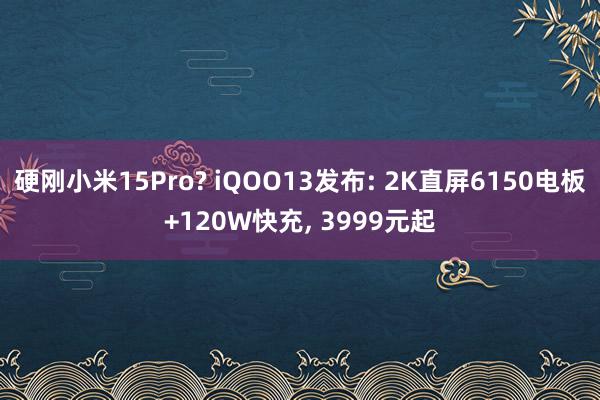 硬刚小米15Pro? iQOO13发布: 2K直屏6150电板+120W快充, 3999元起